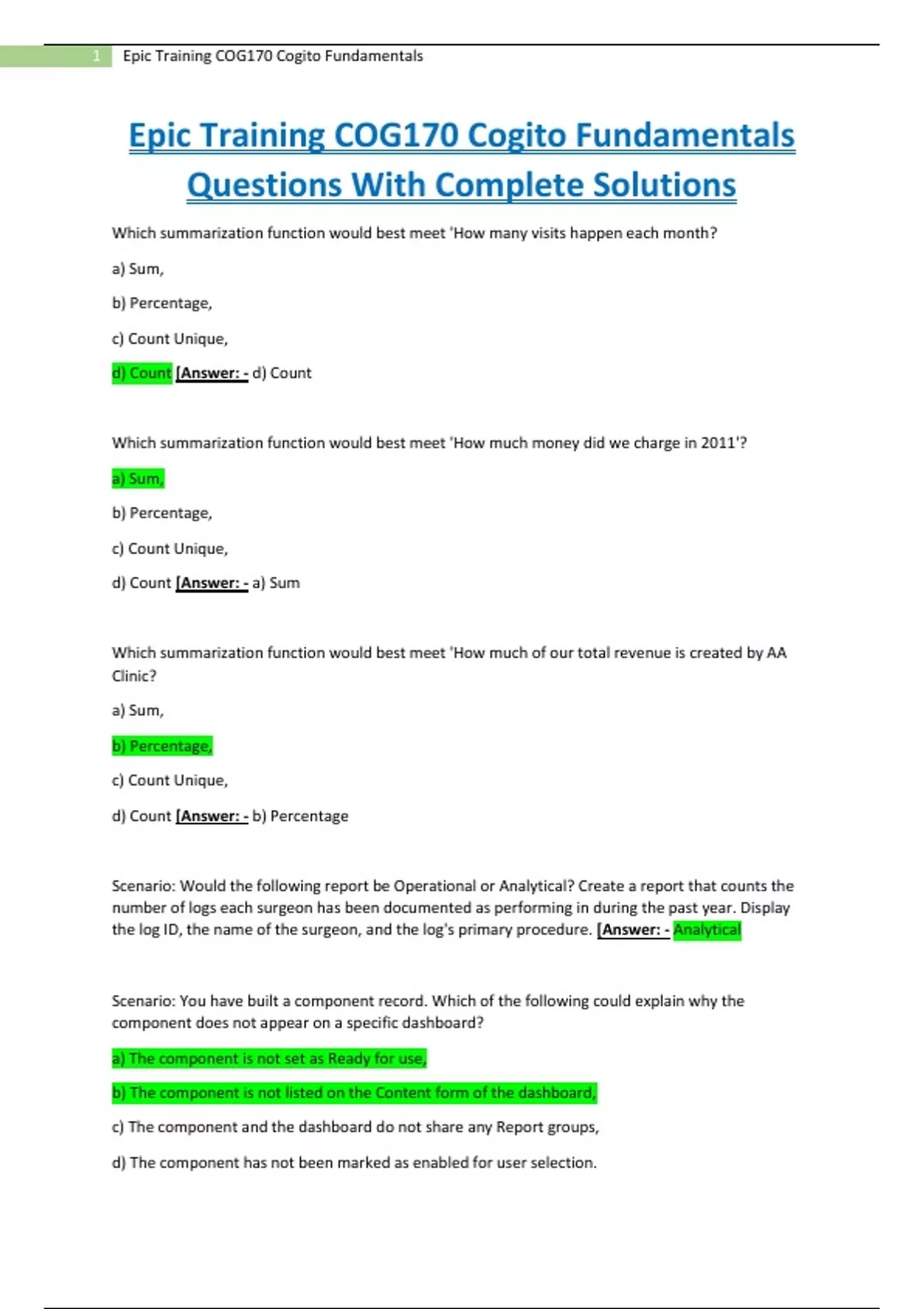 1 Epic Training COG170 Cogito Fundamentals

Epic Training COG170 Cogito Fundamentals Questions With Complete Solutions

Which summarization function would best meet 'How many visits happen each month?

a) Sum,

b) Percentage,

c) Count Unique,

d) Count [Answer: - d) Count

Which summarization function would best meet 'How much money did we charge in 2011'?

a) Sum,

b) Percentage,

c) Count Unique,

d) Count [Answer: - a) Sum

Which summarization function would best meet 'How much of our total revenue is created by AA Clinic?

a) Sum,

b) Percentage,

c) Count Unique,

d) Count [Answer: - b) Percentage

Scenario: Would the following report be Operational or Analytical? Create a report that counts the number of logs each surgeon has been documented as performing in during the past year. Display the log ID, the name of the surgeon, and the log's primary procedure. [Answer: - Analytical

Scenario: You have built a component record. Which of the following could explain why the component does not appear on a specific dashboard?

a) The component is not set as Ready for use,

b) The component is not listed on the Content form of the dashboard,

c) The component and the dashboard do not share any Report groups,

d) The component has not been marked as enabled for user selection.